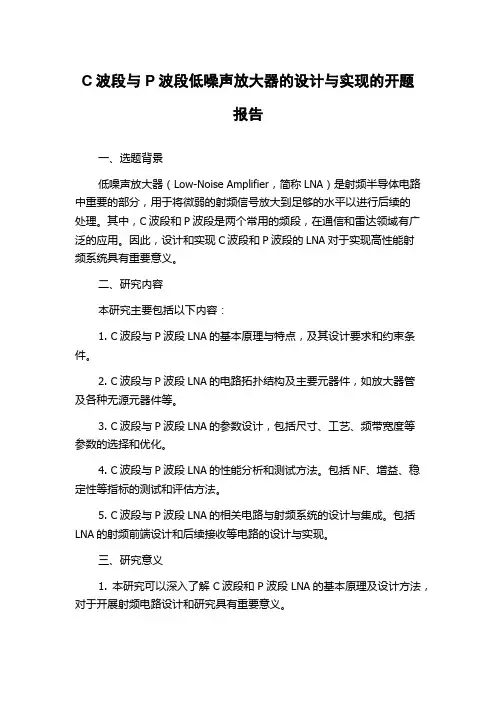 C 波段与 P 波段低噪声放大器的设计与实现的开题报告

一、选题背景

低噪声放大器（Low-Noise Amplifier，简称 LNA）是射频半导体电路中重要的部分，用于将微弱的射频信号放大到足够的水平以进行后续的处理。其中，C 波段和 P 波段是两个常用的频段，在通信和雷达领域有广泛的应用。因此，设计和实现 C 波段和 P 波段的 LNA 对于实现高性能射频系统具有重要意义。

二、研究内容

本研究主要包括以下内容：

1. C 波段与 P 波段 LNA 的基本原理与特点，及其设计要求和约束条件。

2. C 波段与 P 波段 LNA 的电路拓扑结构及主要元器件，如放大器管及各种无源元器件等。

3. C 波段与 P 波段 LNA 的参数设计，包括尺寸、工艺、频带宽度等参数的选择和优化。

4. C 波段与 P 波段 LNA 的性能分析和测试方法。包括 NF、增益、稳定性等指标的测试和评估方法。

5. C 波段与 P 波段 LNA 的相关电路与射频系统的设计与集成。包括 LNA 的射频前端设计和后续接收等电路的设计与实现。

三、研究意义

1. 本研究可以深入了解 C 波段和 P 波段 LNA 的基本原理及设计方法，对于开展射频电路设计和研究具有重要意义。